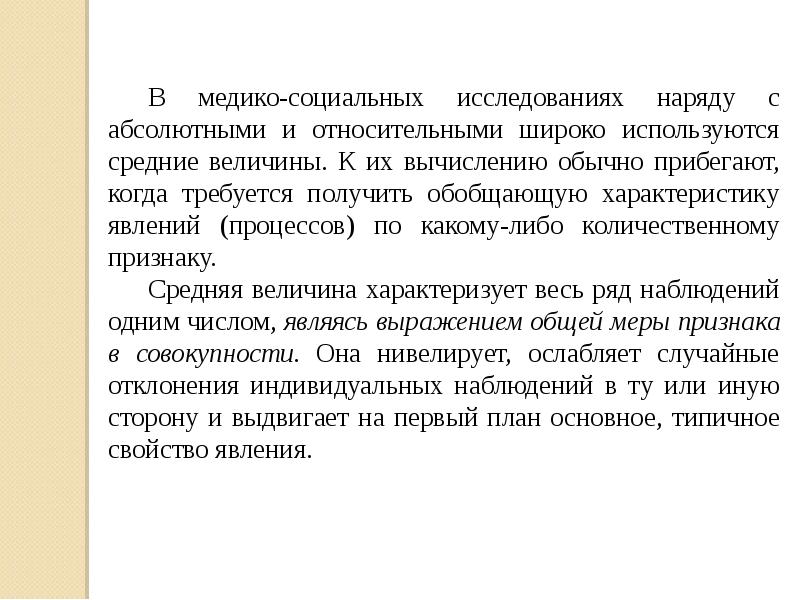 В медико-социальных исследованиях наряду с абсолютными и относительными широко используются средние величины. К их вычислению обычно прибегают, когда требуется получить обобщающую характеристику явлений (процессов) по какому-либо количественному признаку.

Средняя величина характеризует весь ряд наблюдений одним числом, являясь выражением общей меры признака в совокупности. Она нивелирует, ослабляет случайные отклонения индивидуальных наблюдений в ту или иную сторону и выдвигает на первый план основное, типичное свойство явления.